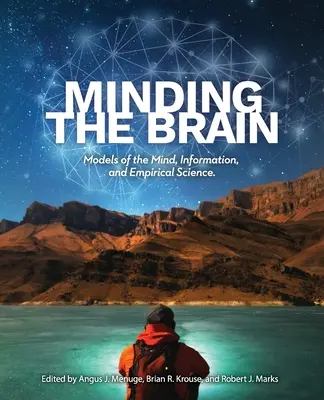 MINDING THE BRAIN

Models of the Mind, Information, and Empirical Science.

Edited by Angus J. Menuge, Brian R. Krouse, and Robert J. Marks